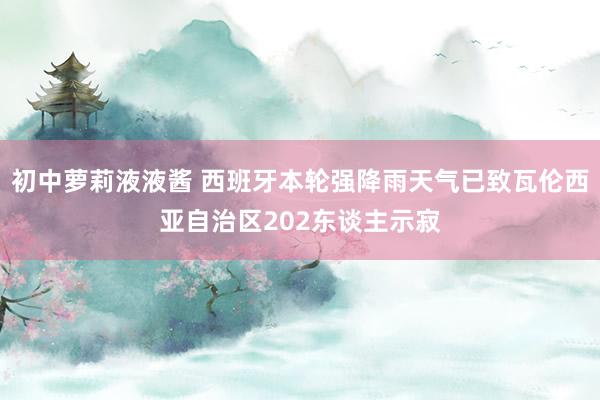 初中萝莉液液酱 西班牙本轮强降雨天气已致瓦伦西亚自治区202东谈主示寂